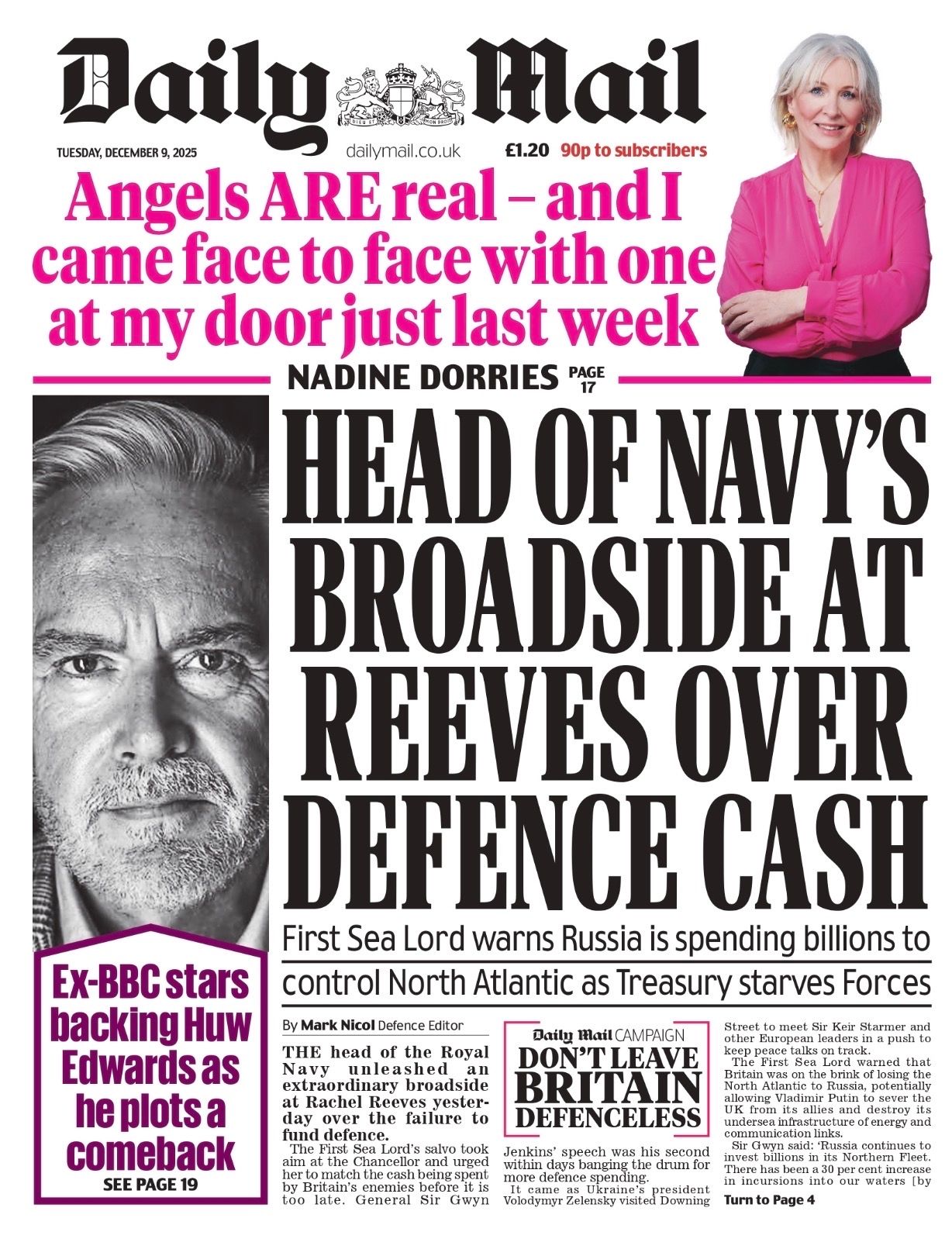 Daily Mail

DIEU ET MON DROIT

TUESDAY, DECEMBER 9, 2025

dailymail.co.uk

£1.20 90p to subscribers

Angels ARE real – and I came face to face with one at my door just last week

NADINE DORRIES PAGE 17

HEAD OF NAVY'S BROADSIDE AT REEVES OVER DEFENCE CASH

First Sea Lord warns Russia is spending billions to control North Atlantic as Treasury starves Forces

Ex-BBC stars backing Huw Edwards as he plots a comeback

SEE PAGE 19

By Mark Nicol Defence Editor

THE head of the Royal Navy unleashed an extraordinary broadside at Rachel Reeves yesterday over the failure to fund defence.

The First Sea Lord's salvo took aim at the Chancellor and urged her to match the cash being spent by Britain's enemies before it is too late. General Sir Gwyn

Daily Mail CAMPAIGN
DON'T LEAVE BRITAIN DEFENCELESS

Jenkins' speech was his second within days banging the drum for more defence spending.

It came as Ukraine's president Volodymyr Zelensky visited Downing Street to meet Sir Keir Starmer and other European leaders in a push to keep peace talks on track.

The First Sea Lord warned that Britain was on the brink of losing the North Atlantic to Russia, potentially allowing Vladimir Putin to sever the UK from its allies and destroy its undersea infrastructure of energy and communication links.

Sir Gwyn said: 'Russia continues to invest billions in its Northern Fleet. There has been a 30 per cent increase in incursions into our waters [by

Turn to Page 4